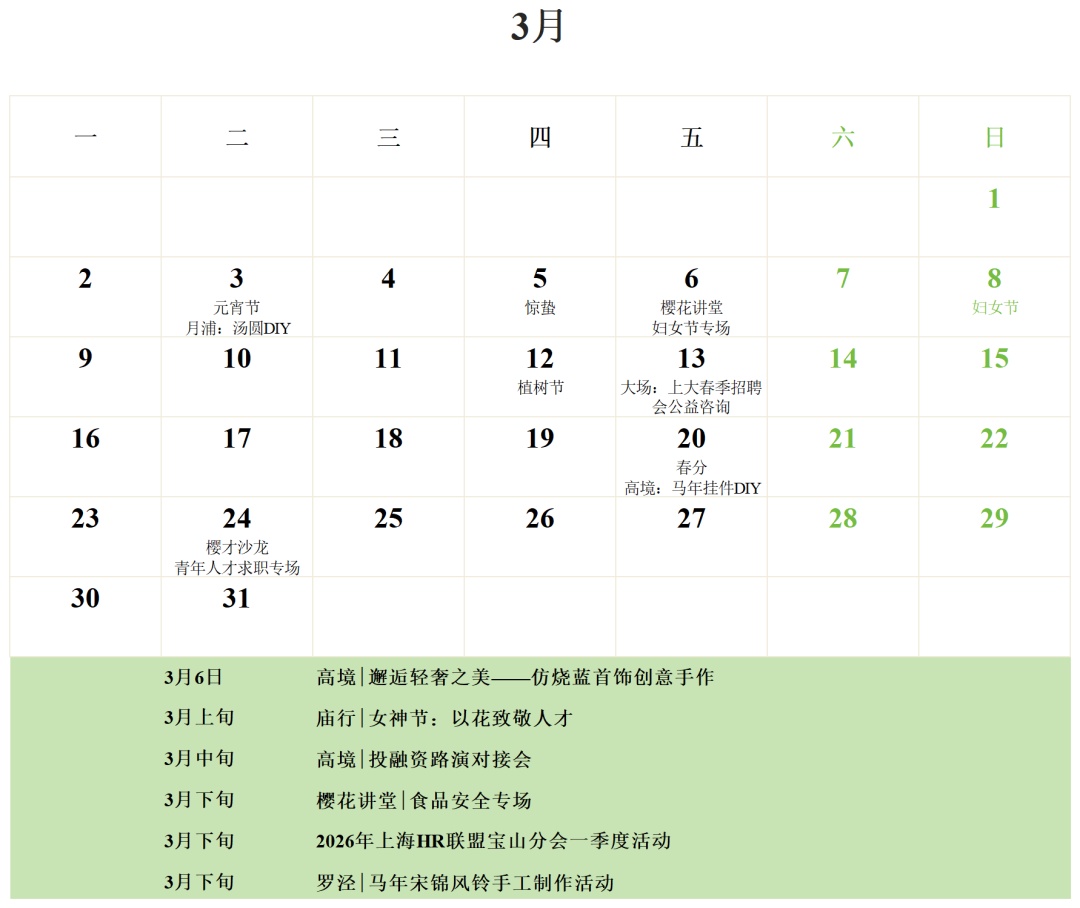 3月

| 一 | 二 | 三 | 四 | 五 | 六 | 日 |
|---|---|---|---|---|---|---|
| | | | | | | 1 |
| 2 | 3 元宵节 月浦：汤圆DIY | 4 | 5 惊蛰 | 6 樱花讲堂 妇女节专场 | 7 | 8 妇女节 |
| 9 | 10 | 11 | 12 植树节 | 13 大场：上大春季招聘会公益咨询 | 14 | 15 |
| 16 | 17 | 18 | 19 | 20 春分 高境：马年挂件DIY | 21 | 22 |
| 23 | 24 樱才沙龙 青年人才求职专场 | 25 | 26 | 27 | 28 | 29 |
| 30 | 31 | | | | | |

3月6日 高境|邂逅轻奢之美——仿烧蓝首饰创意手作

3月上旬 庙行|女神节：以花致敬人才

3月中旬 高境|投融资路演对接会

3月下旬 樱花讲堂|食品安全专场

3月下旬 2026年上海HR联盟宝山分会一季度活动

3月下旬 罗泾|马年宋锦风铃手工制作活动